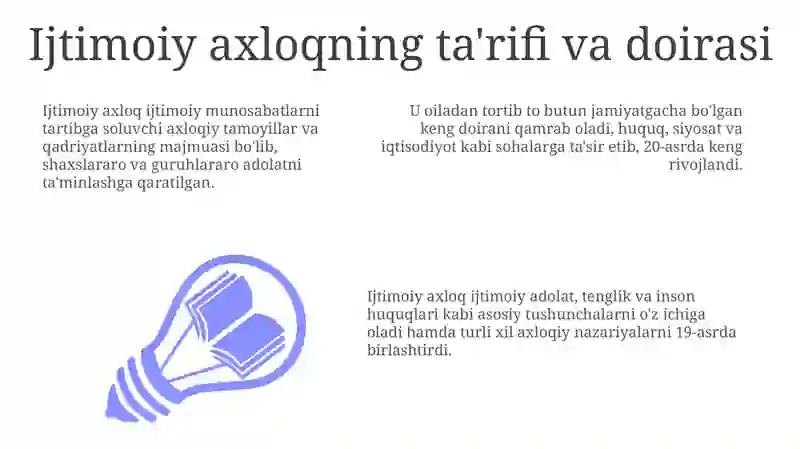 Ijtimoiy axloqning ta'rifi va doirasi

Ijtimoiy axloq ijtimoiy munosabatlarni tartibga soluvchi axloqiy tamoyillar va qadriyatlarning majmuasi bo'lib, shaxslararo va guruhlararo adolatni ta'minlashga qaratilgan.

U oiladan tortib to butun jamiyatgacha bo'lgan keng doirani qamrab oladi, huquq, siyosat va iqtisodiyot kabi sohalarga ta'sir etib, 20-asrda keng rivojlandi.

Ijtimoiy axloq ijtimoiy adolat, tenglik va inson huquqlari kabi asosiy tushunchalarni o'z ichiga oladi hamda turli xil axloqiy nazariyalarni 19-asrda birlashtirdi.